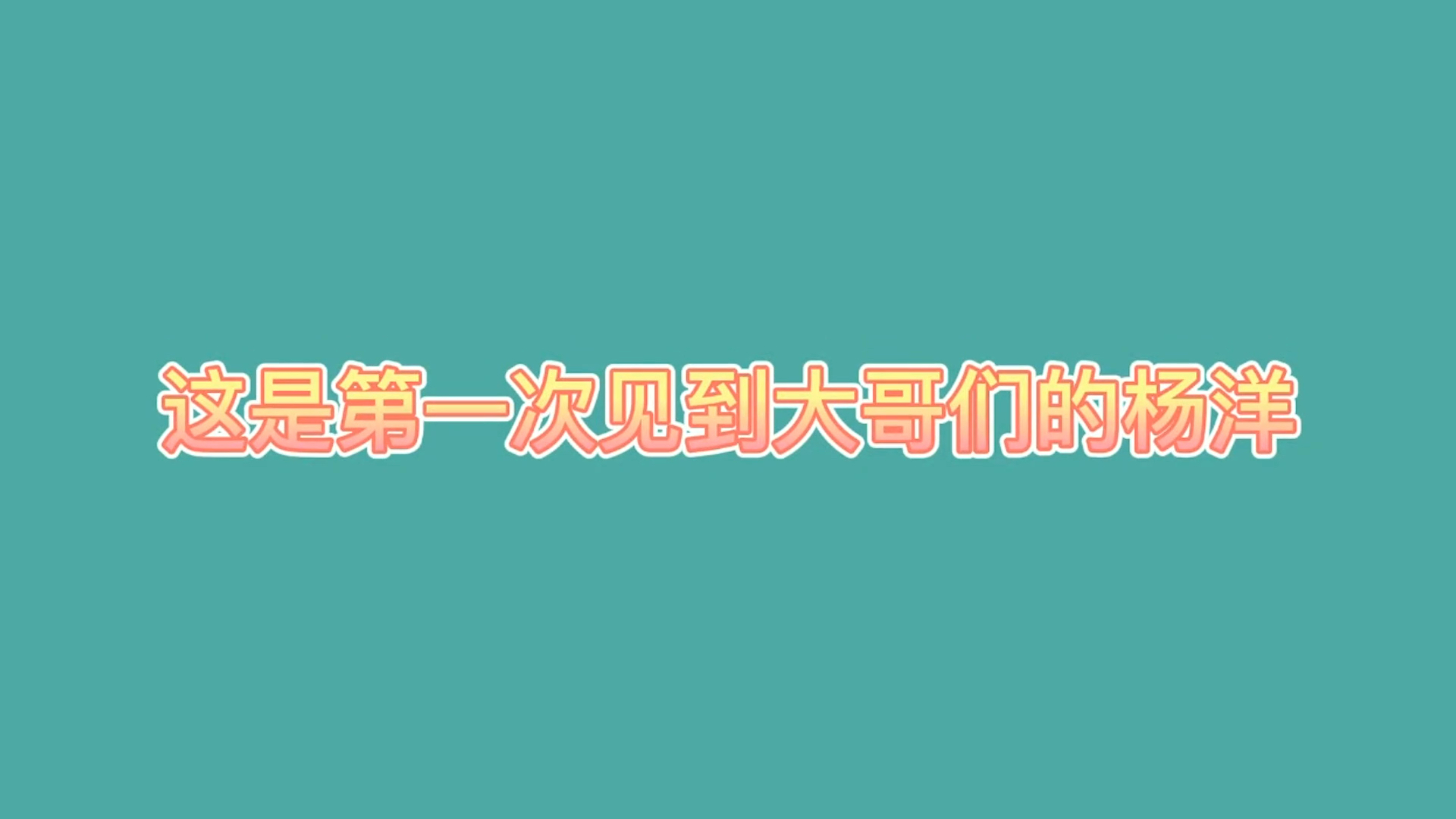 这是第一次见到大哥们的杨洋